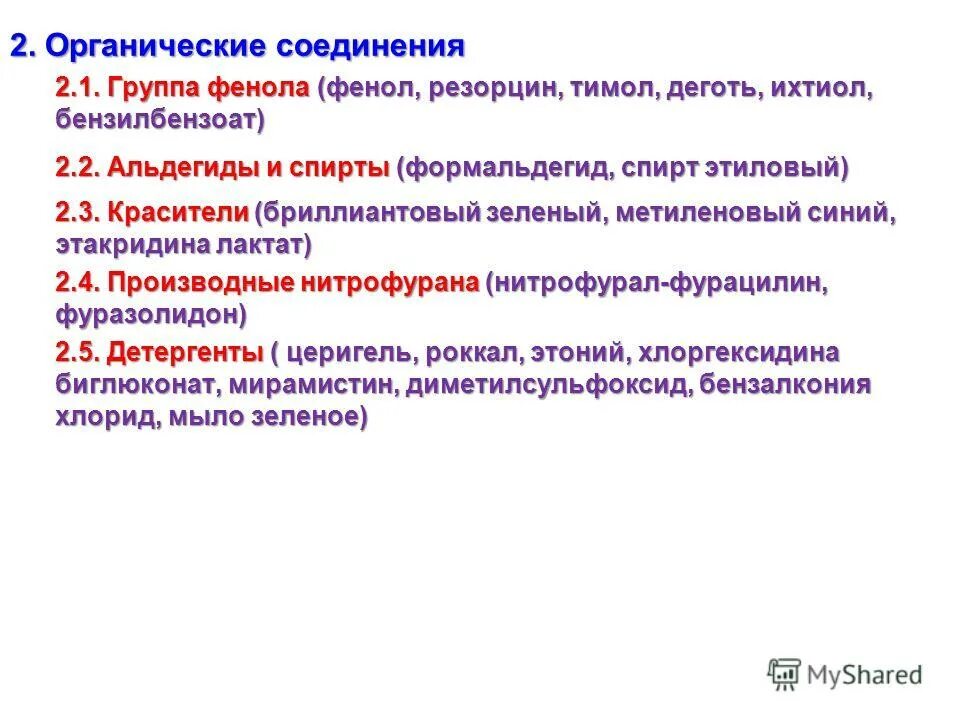 2. Органические соединения

2.1. Группа фенола (фенол, резорцин, тимол, деготь, ихтиол, бензилбензоат)

2.2. Альдегиды и спирты (формальдегид, спирт этиловый)

2.3. Красители (бриллиантовый зеленый, метиленовый синий, этакридина лактат)

2.4. Производные нитрофурана (нитрофурал-фурацилин, фуразолидон)

2.5. Детергенты ( церигель, роккал, этоний, хлоргексидина биглюконат, мирамистин, диметилсульфоксид, бензалкония хлорид, мыло зеленое)

MyShared